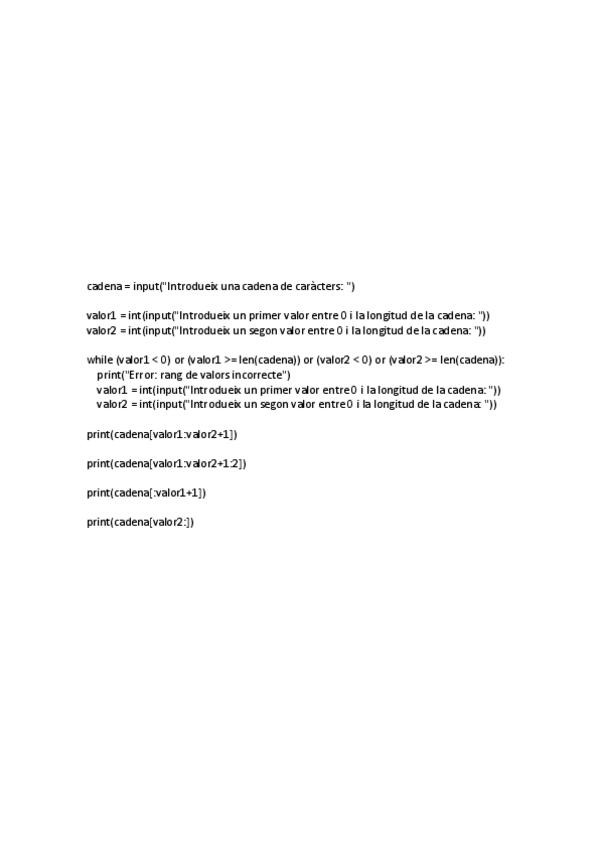 cadena = input("Introdueix una cadena de caràcters: ")

valor1 = int(input("Introdueix un primer valor entre 0 i la longitud de la cadena: "))
valor2 = int(input("Introdueix un segon valor entre 0 i la longitud de la cadena: "))

while (valor1 < 0) or (valor1 >= len(cadena)) or (valor2 < 0) or (valor2 >= len(cadena)):
    print("Error: rang de valors incorrecte")
    valor1 = int(input("Introdueix un primer valor entre 0 i la longitud de la cadena: "))
    valor2 = int(input("Introdueix un segon valor entre 0 i la longitud de la cadena: "))

print(cadena[valor1:valor2+1])

print(cadena[valor1:valor2+1:2])

print(cadena[:valor1+1])

print(cadena[valor2:])